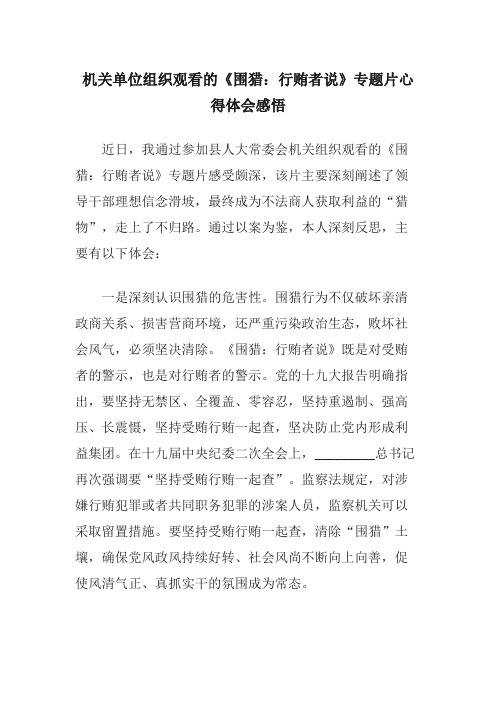 机关单位组织观看的《围猎：行贿者说》专题片心得体会感悟

近日，我通过参加县人大常委会机关组织观看的《围猎：行贿者说》专题片感受颇深，该片主要深刻阐述了领导干部理想信念滑坡，最终成为不法商人获取利益的“猎物”，走上了不归路。通过以案为鉴，本人深刻反思，主要有以下体会：

一是深刻认识围猎的危害性。围猎行为不仅破坏亲清政商关系、损害营商环境，还严重污染政治生态，败坏社会风气，必须坚决清除。《围猎：行贿者说》既是对受贿者的警示，也是对行贿者的警示。党的十九大报告明确指出，要坚持无禁区、全覆盖、零容忍，坚持重遏制、强高压、长震慑，坚持受贿行贿一起查，坚决防止党内形成利益集团。在十九届中央纪委二次全会上，________总书记再次强调要“坚持受贿行贿一起查”。监察法规定，对涉嫌行贿犯罪或者共同职务犯罪的涉案人员，监察机关可以采取留置措施。要坚持受贿行贿一起查，清除“围猎”土壤，确保党风政风持续好转、社会风尚不断向上向善，促使风清气正、真抓实干的氛围成为常态。